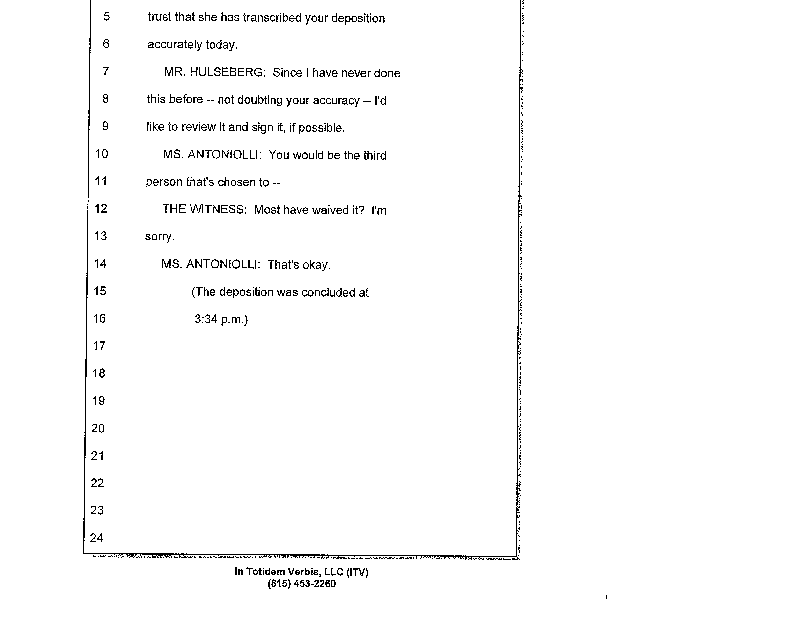 5 trust that she has transcribed your deposition
6 accurately today.
7 MR. HULSEBERG: Since I have never done
8 this before -- not doubting your accuracy -- I'd
9 like to review it and sign it, if possible.
10 MS. ANTONIOLLI: You would be the third
11 person that's chosen to --
12 THE WITNESS: Most have waived it? I'm
13 sorry.
14 MS. ANTONIOLLI: That's okay.
15 (The deposition was concluded at
16 3:34 p.m.)
17
18
19
20
21
22
23
24

In Totidem Verbis, LLC (ITV)
(615) 453-2260